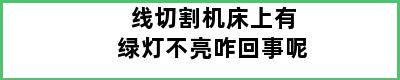 线切割机床上有
绿灯不亮咋回事呢